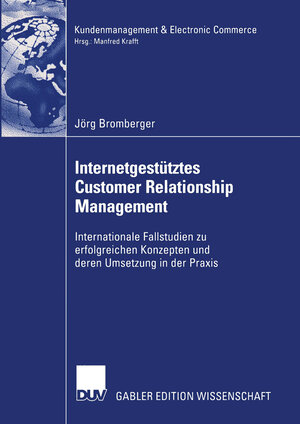 Kundenmanagement & Electronic Commerce
Hrsg.: Manfred Krafft

Jörg Bromberger

Internetgestütztes Customer Relationship Management

Internationale Fallstudien zu erfolgreichen Konzepten und deren Umsetzung in der Praxis

DUV GABLER EDITION WISSENSCHAFT